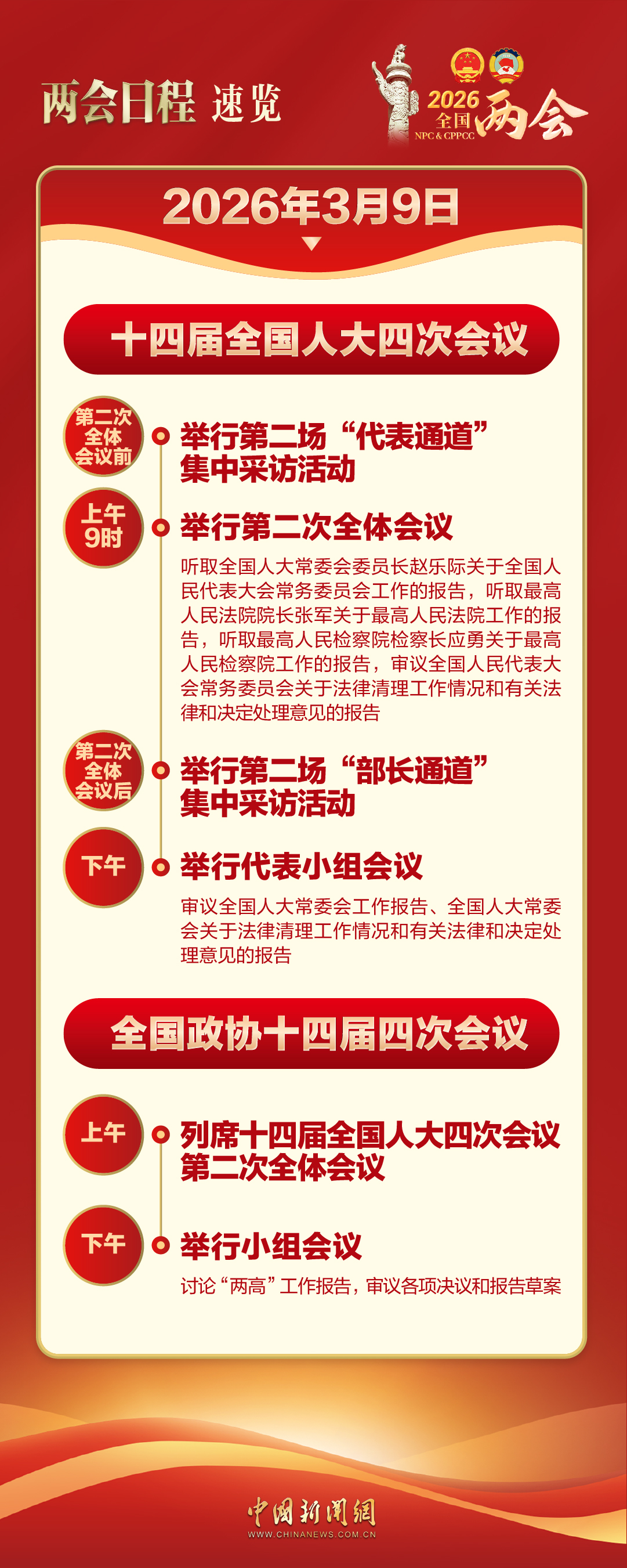 两会日程 速览

2026 全国 NPC & CPPCC 两会

2026年3月9日

十四届全国人大四次会议

第二次全体会议前

举行第二场“代表通道”集中采访活动

上午9时

举行第二次全体会议

听取全国人大常委会委员长赵乐际关于全国人民代表大会常务委员会工作的报告，听取最高人民法院院长张军关于最高人民法院工作的报告，听取最高人民检察院检察长应勇关于最高人民检察院工作的报告，审议全国人民代表大会常务委员会关于法律清理工作情况和有关法律和决定处理意见的报告

第二次全体会议后

举行第二场“部长通道”集中采访活动

下午

举行代表小组会议

审议全国人大常委会工作报告、全国人大常委会关于法律清理工作情况和有关法律和决定处理意见的报告

全国政协十四届四次会议

上午

列席十四届全国人大四次会议第二次全体会议

下午

举行小组会议

讨论“两高”工作报告，审议各项决议和报告草案

中国新闻网
WWW.CHINANEWS.COM.CN